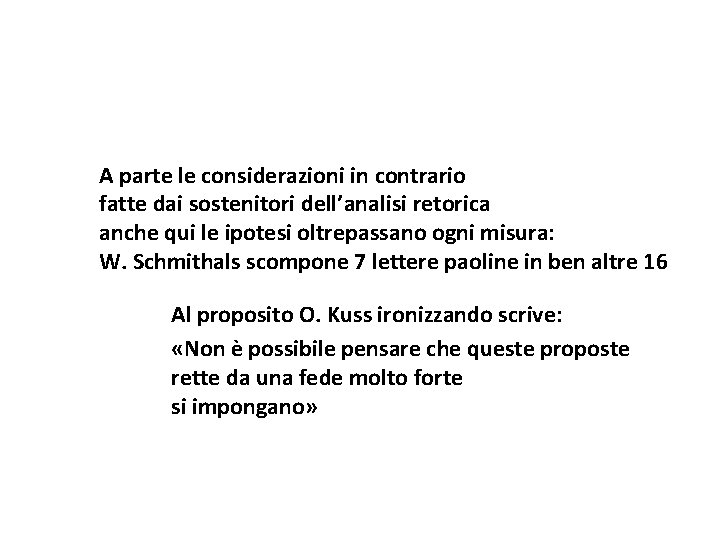 A parte le considerazioni in contrario
fatte dai sostenitori dell’analisi retorica
anche qui le ipotesi oltrepassano ogni misura:
W. Schmithals scompone 7 lettere paoline in ben altre 16

Al proposito O. Kuss ironizzando scrive:

«Non è possibile pensare che queste proposte
rette da una fede molto forte
si impongano»